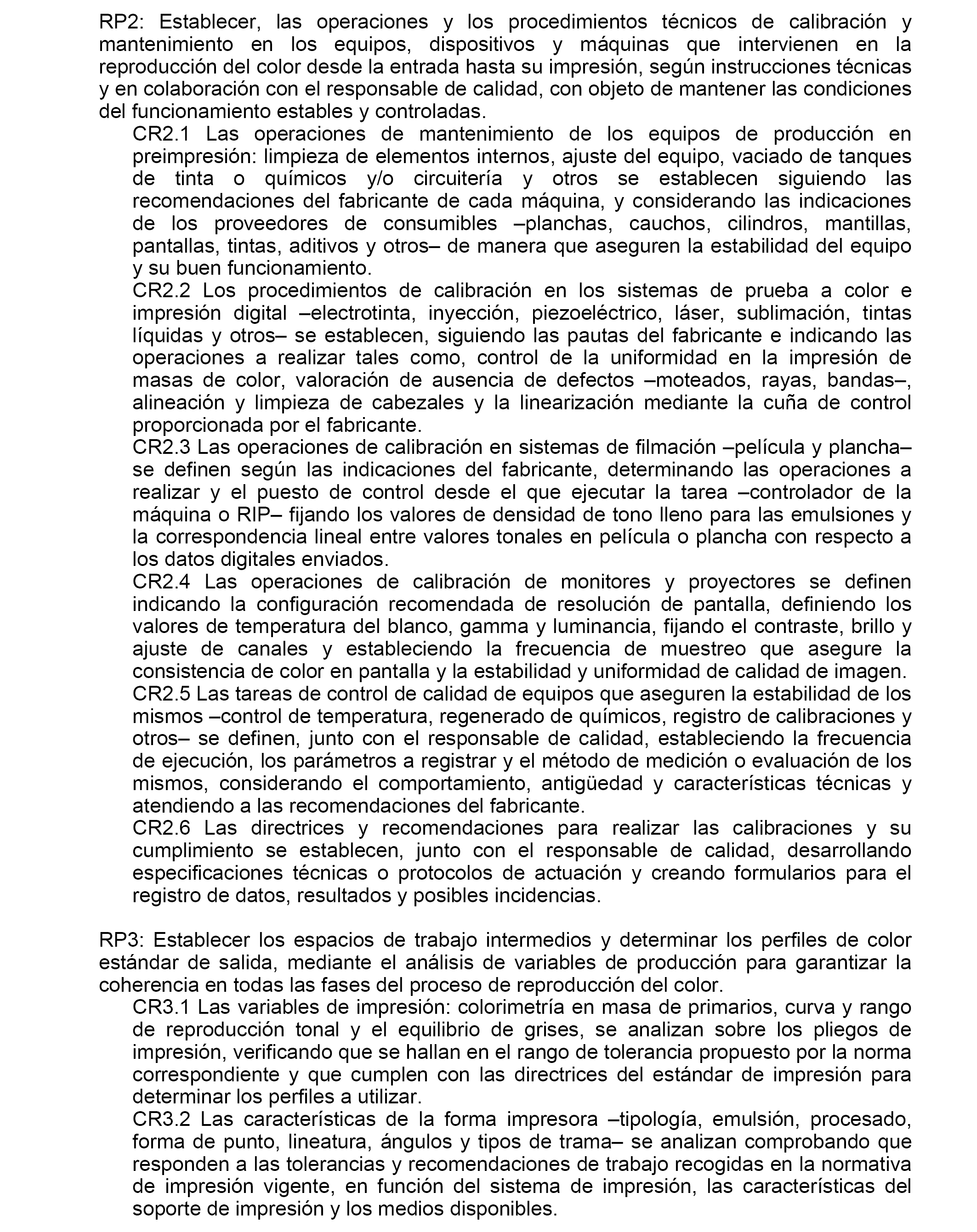 RP2: Establecer, las operaciones y los procedimientos técnicos de calibración y mantenimiento en los equipos, dispositivos y máquinas que intervienen en la reproducción del color desde la entrada hasta su impresión, según instrucciones técnicas y en colaboración con el responsable de calidad, con objeto de mantener las condiciones del funcionamiento estables y controladas.

CR2.1 Las operaciones de mantenimiento de los equipos de producción en preimpresión: limpieza de elementos internos, ajuste del equipo, vaciado de tanques de tinta o químicos y/o circuitería y otros se establecen siguiendo las recomendaciones del fabricante de cada máquina, y considerando las indicaciones de los proveedores de consumibles –planchas, cauchos, cilindros, mantillas, pantallas, tintas, aditivos y otros– de manera que aseguren la estabilidad del equipo y su buen funcionamiento.

CR2.2 Los procedimientos de calibración en los sistemas de prueba a color e impresión digital –electrotinta, inyección, piezoeléctrico, láser, sublimación, tintas líquidas y otros– se establecen, siguiendo las pautas del fabricante e indicando las operaciones a realizar tales como, control de la uniformidad en la impresión de masas de color, valoración de ausencia de defectos –moteados, rayas, bandas–, alineación y limpieza de cabezales y la linearización mediante la cuña de control proporcionada por el fabricante.

CR2.3 Las operaciones de calibración en sistemas de filmación –película y plancha– se definen según las indicaciones del fabricante, determinando las operaciones a realizar y el puesto de control desde el que ejecutar la tarea –controlador de la máquina o RIP– fijando los valores de densidad de tono lleno para las emulsiones y la correspondencia lineal entre valores tonales en película o plancha con respecto a los datos digitales enviados.

CR2.4 Las operaciones de calibración de monitores y proyectores se definen indicando la configuración recomendada de resolución de pantalla, definiendo los valores de temperatura del blanco, gamma y luminancia, fijando el contraste, brillo y ajuste de canales y estableciendo la frecuencia de muestreo que asegure la consistencia de color en pantalla y la estabilidad y uniformidad de calidad de imagen.

CR2.5 Las tareas de control de calidad de equipos que aseguren la estabilidad de los mismos –control de temperatura, regenerado de químicos, registro de calibraciones y otros– se definen, junto con el responsable de calidad, estableciendo la frecuencia de ejecución, los parámetros a registrar y el método de medición o evaluación de los mismos, considerando el comportamiento, antigüedad y características técnicas y atendiendo a las recomendaciones del fabricante.

CR2.6 Las directrices y recomendaciones para realizar las calibraciones y su cumplimiento se establecen, junto con el responsable de calidad, desarrollando especificaciones técnicas o protocolos de actuación y creando formularios para el registro de datos, resultados y posibles incidencias.

RP3: Establecer los espacios de trabajo intermedios y determinar los perfiles de color estándar de salida, mediante el análisis de variables de producción para garantizar la coherencia en todas las fases del proceso de reproducción del color.

CR3.1 Las variables de impresión: colorimetría en masa de primarios, curva y rango de reproducción tonal y el equilibrio de grises, se analizan sobre los pliegos de impresión, verificando que se hallan en el rango de tolerancia propuesto por la norma correspondiente y que cumplen con las directrices del estándar de impresión para determinar los perfiles a utilizar.

CR3.2 Las características de la forma impresora –tipología, emulsión, procesado, forma de punto, lineatura, ángulos y tipos de trama– se analizan comprobando que responden a las tolerancias y recomendaciones de trabajo recogidas en la normativa de impresión vigente, en función del sistema de impresión, las características del soporte de impresión y los medios disponibles.